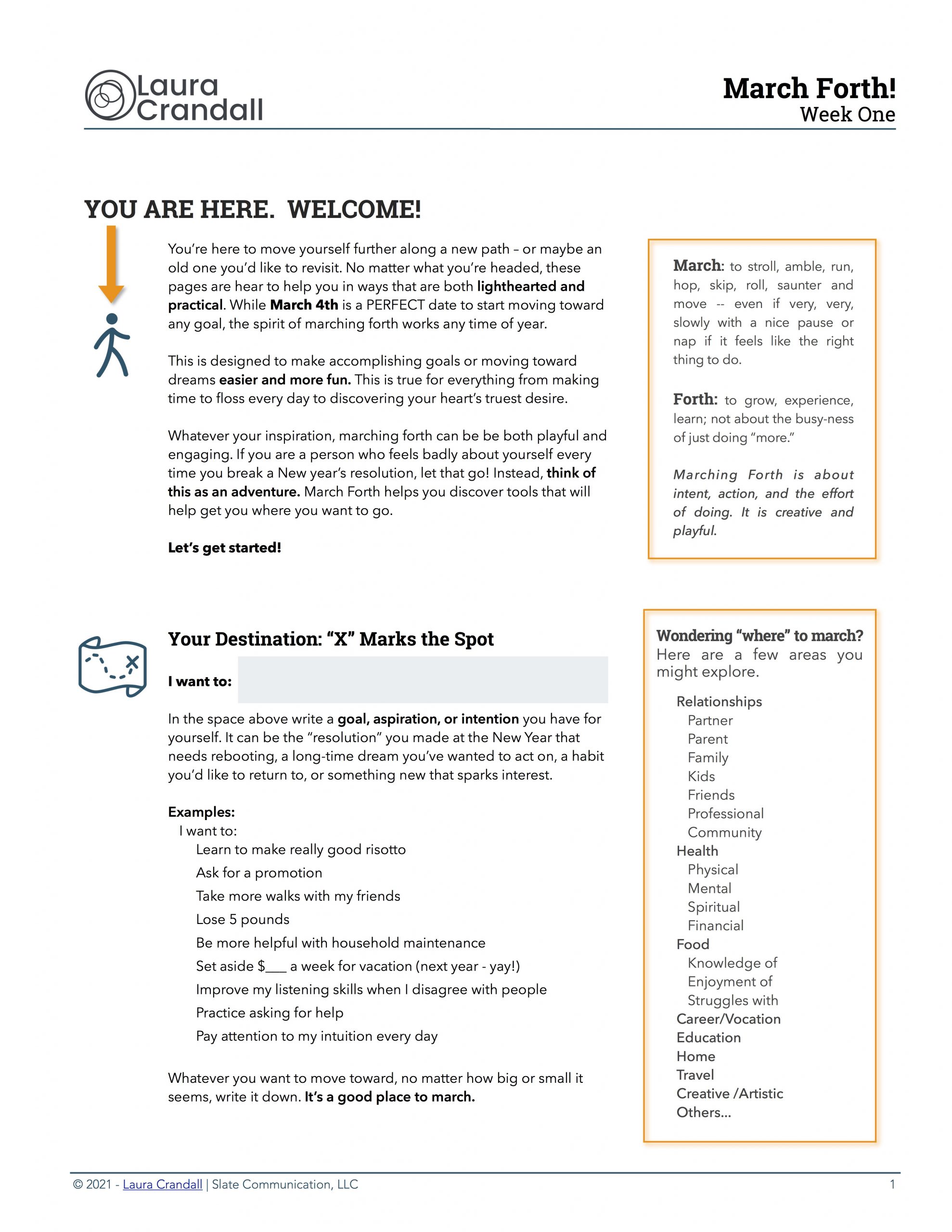 Laura Crandall

March Forth!
Week One

YOU ARE HERE. WELCOME!

You're here to move yourself further along a new path – or maybe an old one you'd like to revisit. No matter what you're headed, these pages are hear to help you in ways that are both lighthearted and practical. While March 4th is a PERFECT date to start moving toward any goal, the spirit of marching forth works any time of year.

This is designed to make accomplishing goals or moving toward dreams easier and more fun. This is true for everything from making time to floss every day to discovering your heart's truest desire.

Whatever your inspiration, marching forth can be be both playful and engaging. If you are a person who feels badly about yourself every time you break a New year's resolution, let that go! Instead, think of this as an adventure. March Forth helps you discover tools that will help get you where you want to go.

Let's get started!

March: to stroll, amble, run, hop, skip, roll, saunter and move -- even if very, very, slowly with a nice pause or nap if it feels like the right thing to do.

Forth: to grow, experience, learn; not about the busy-ness of just doing "more."

Marching Forth is about intent, action, and the effort of doing. It is creative and playful.

Your Destination: "X" Marks the Spot

I want to:

In the space above write a goal, aspiration, or intention you have for yourself. It can be the "resolution" you made at the New Year that needs rebooting, a long-time dream you've wanted to act on, a habit you'd like to return to, or something new that sparks interest.

Examples:
I want to:
Learn to make really good risotto
Ask for a promotion
Take more walks with my friends
Lose 5 pounds
Be more helpful with household maintenance
Set aside $___ a week for vacation (next year - yay!)
Improve my listening skills when I disagree with people
Practice asking for help
Pay attention to my intuition every day

Whatever you want to move toward, no matter how big or small it seems, write it down. It's a good place to march.

Wondering "where" to march?
Here are a few areas you might explore.

Relationships
Partner
Parent
Family
Kids
Friends
Professional
Community
Health
Physical
Mental
Spiritual
Financial
Food
Knowledge of
Enjoyment of
Struggles with
Career/Vocation
Education
Home
Travel
Creative /Artistic
Others...

© 2021 - Laura Crandall | Slate Communication, LLC
1